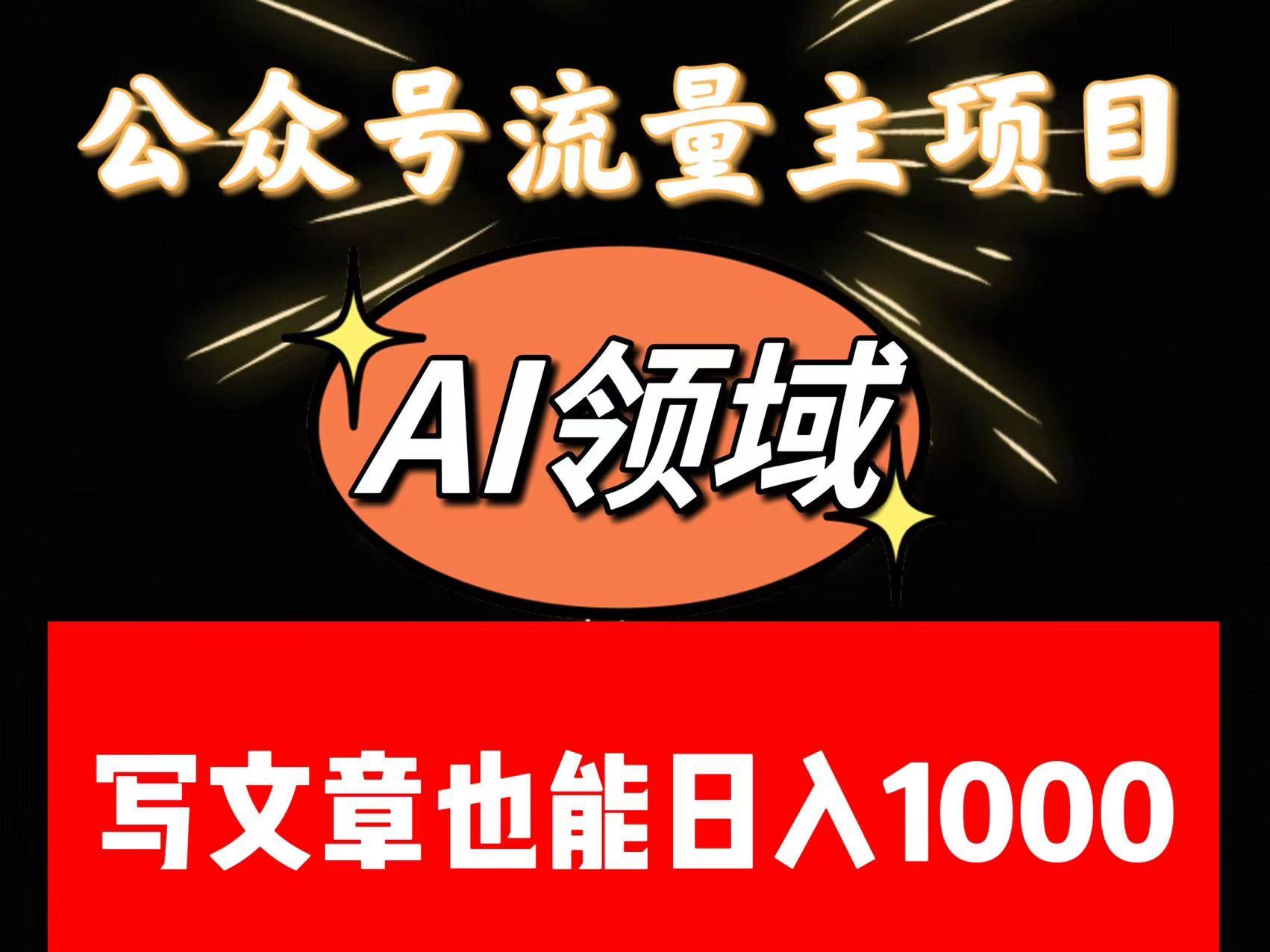 公众号流量主项目

AI领域

写文章也能日入1000